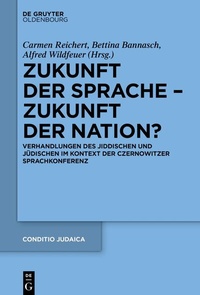 DE GRUYTER
OLDENBOURG

Carmen Reichert, Bettina Bannasch, Alfred Wildfeuer (Hrsg.)

ZUKUNFT DER SPRACHE – ZUKUNFT DER NATION?

VERHANDLUNGEN DES JIDDISCHEN UND JÜDISCHEN IM KONTEXT DER CZERNOWITZER SPRACHKONFERENZ

CONDITIO JUDAICA

DE G